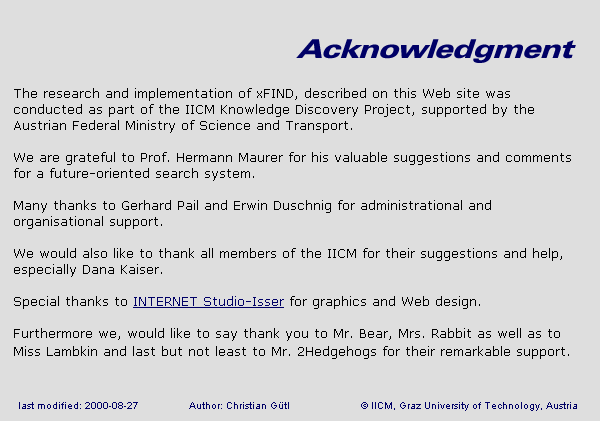 Acknowledgment

The research and implementation of xFIND, described on this Web site was conducted as part of the IICM Knowledge Discovery Project, supported by the Austrian Federal Ministry of Science and Transport.

We are grateful to Prof. Hermann Maurer for his valuable suggestions and comments for a future-oriented search system.

Many thanks to Gerhard Pail and Erwin Duschnig for administrational and organisational support.

We would also like to thank all members of the IICM for their suggestions and help, especially Dana Kaiser.

Special thanks to INTERNET Studio-Isser for graphics and Web design.

Furthermore we, would like to say thank you to Mr. Bear, Mrs. Rabbit as well as to Miss Lambkin and last but not least to Mr. 2Hedgehogs for their remarkable support.

last modified: 2000-08-27

Author: Christian Gütl

© IICM, Graz University of Technology, Austria